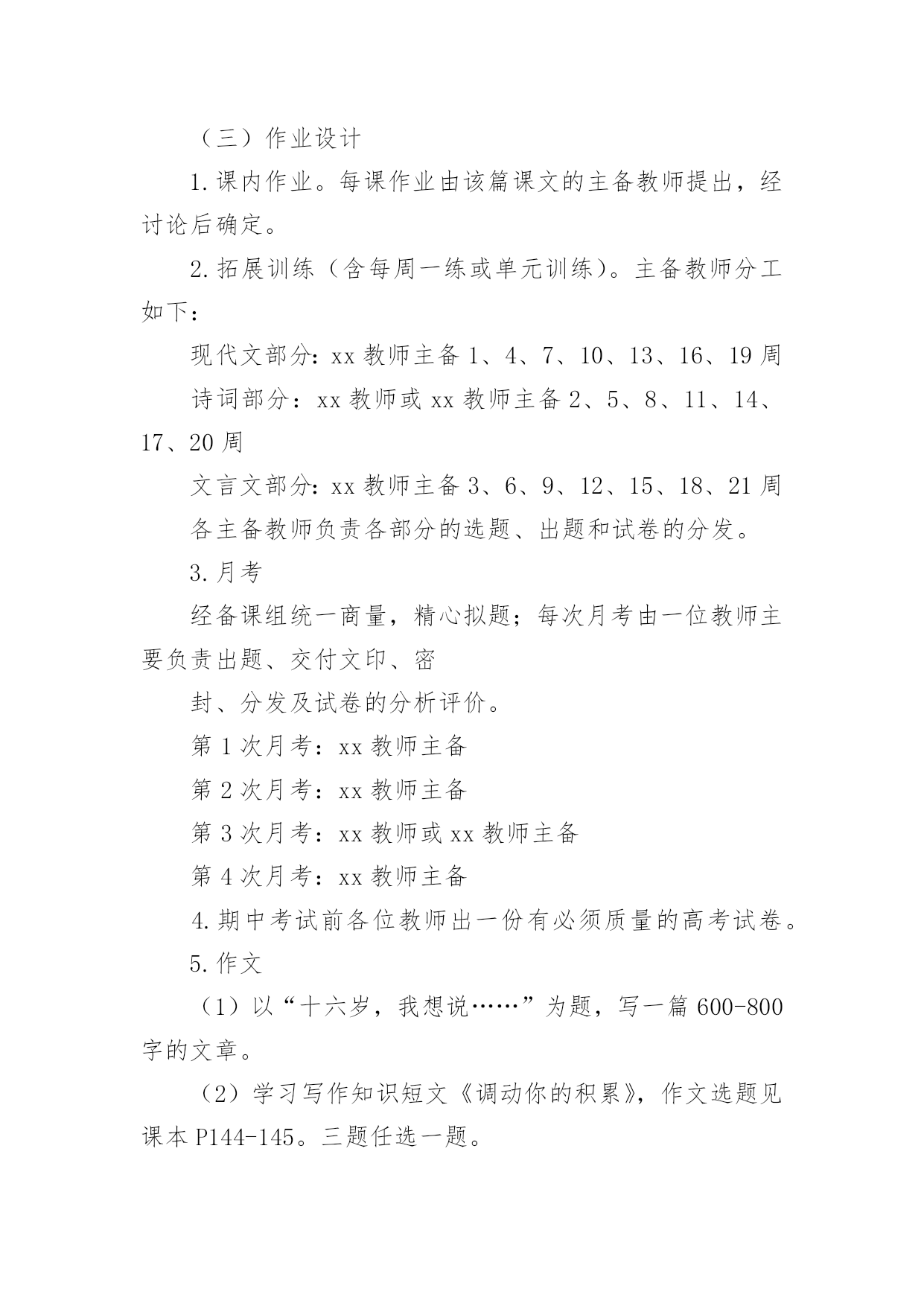 （三）作业设计

1.课内作业。每课作业由该篇课文的主备教师提出，经讨论后确定。

2.拓展训练（含每周一练或单元训练）。主备教师分工如下：

现代文部分：xx 教师主备 1、4、7、10、13、16、19 周

诗词部分：xx 教师或 xx 教师主备 2、5、8、11、14、17、20 周

文言文部分：xx 教师主备 3、6、9、12、15、18、21 周

各主备教师负责各部分的选题、出题和试卷的分发。

3.月考

经备课组统一商量，精心拟题；每次月考由一位教师主要负责出题、交付文印、密

封、分发及试卷的分析评价。

第 1 次月考：xx 教师主备

第 2 次月考：xx 教师主备

第 3 次月考：xx 教师或 xx 教师主备

第 4 次月考：xx 教师主备

4.期中考试前各位教师出一份有必须质量的高考试卷。

5.作文

（1）以“十六岁，我想说……”为题，写一篇 600-800 字的文章。

（2）学习写作知识短文《调动你的积累》，作文选题见课本 P144-145。三题任选一题。